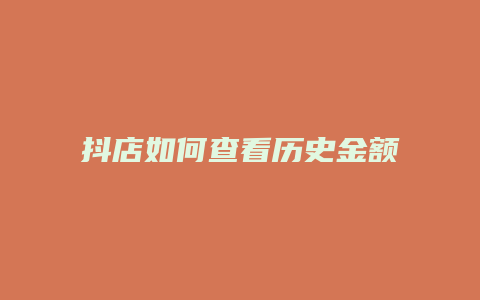 抖店如何查看历史金额